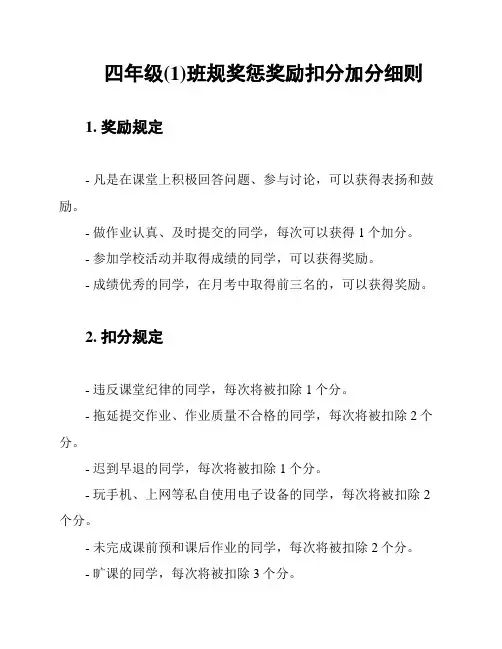 四年级(1)班规奖惩奖励扣分加分细则

1. 奖励规定

- 凡是在课堂上积极回答问题、参与讨论，可以获得表扬和鼓励。

- 做作业认真、及时提交的同学，每次可以获得 1 个加分。

- 参加学校活动并取得成绩的同学，可以获得奖励。

- 成绩优秀的同学，在月考中取得前三名的，可以获得奖励。

2. 扣分规定

- 违反课堂纪律的同学，每次将被扣除 1 个分。

- 拖延提交作业、作业质量不合格的同学，每次将被扣除 2 个分。

- 迟到早退的同学，每次将被扣除 1 个分。

- 玩手机、上网等私自使用电子设备的同学，每次将被扣除 2 个分。

- 未完成课前预和课后作业的同学，每次将被扣除 2 个分。

- 旷课的同学，每次将被扣除 3 个分。